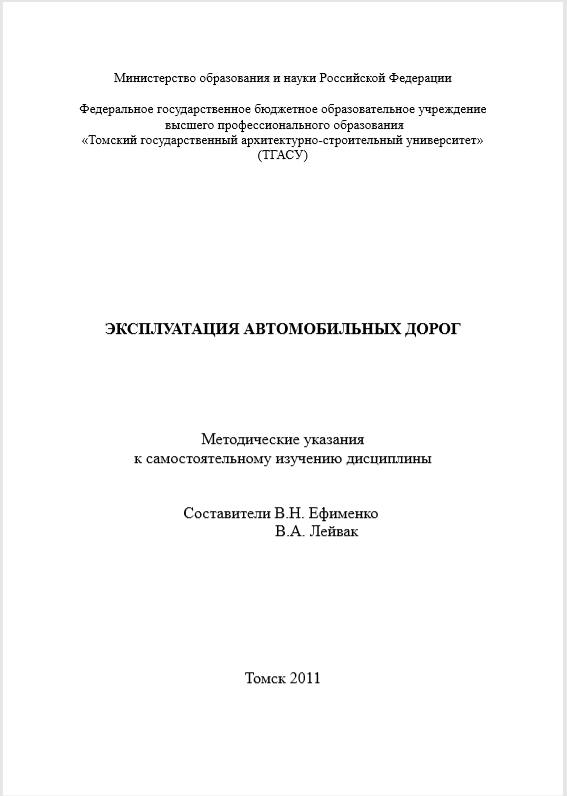 Министерство образования и науки Российской Федерации

Федеральное государственное бюджетное образовательное учреждение высшего профессионального образования «Томский государственный архитектурно-строительный университет» (ТГАСУ)

ЭКСПЛУАТАЦИЯ АВТОМОБИЛЬНЫХ ДОРОГ

Методические указания
к самостоятельному изучению дисциплины

Составители В.Н. Ефименко
В.А. Лейвак

Томск 2011